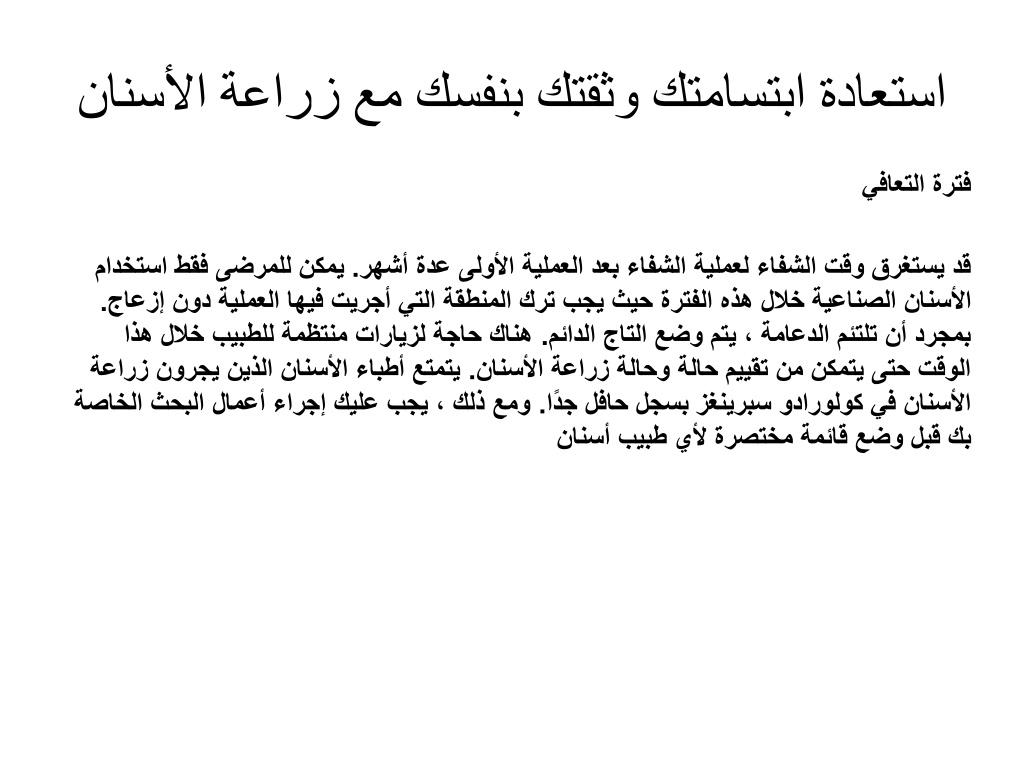 استعادة ابتسامتك وثقتك بنفسك مع زراعة الأسنان

فترة التعافي

قد يستغرق وقت الشفاء لعملية الشفاء بعد العملية الأولى عدة أشهر. يمكن للمرضى فقط استخدام الأسنان الصناعية خلال هذه الفترة حيث يجب ترك المنطقة التي أجريت فيها العملية دون إزعاج. بمجرد أن تلتئم الدعامة ، يتم وضع التاج الدائم. هناك حاجة لزيارات منتظمة للطبيب خلال هذا الوقت حتى يتمكن من تقييم حالة وحالة زراعة الأسنان. يتمتع أطباء الأسنان الذين يجرون زراعة الأسنان في كولورادو سبرينغز بسجل حافل جدًا. ومع ذلك ، يجب عليك إجراء أعمال البحث الخاصة بك قبل وضع قائمة مختصرة لأي طبيب أسنان